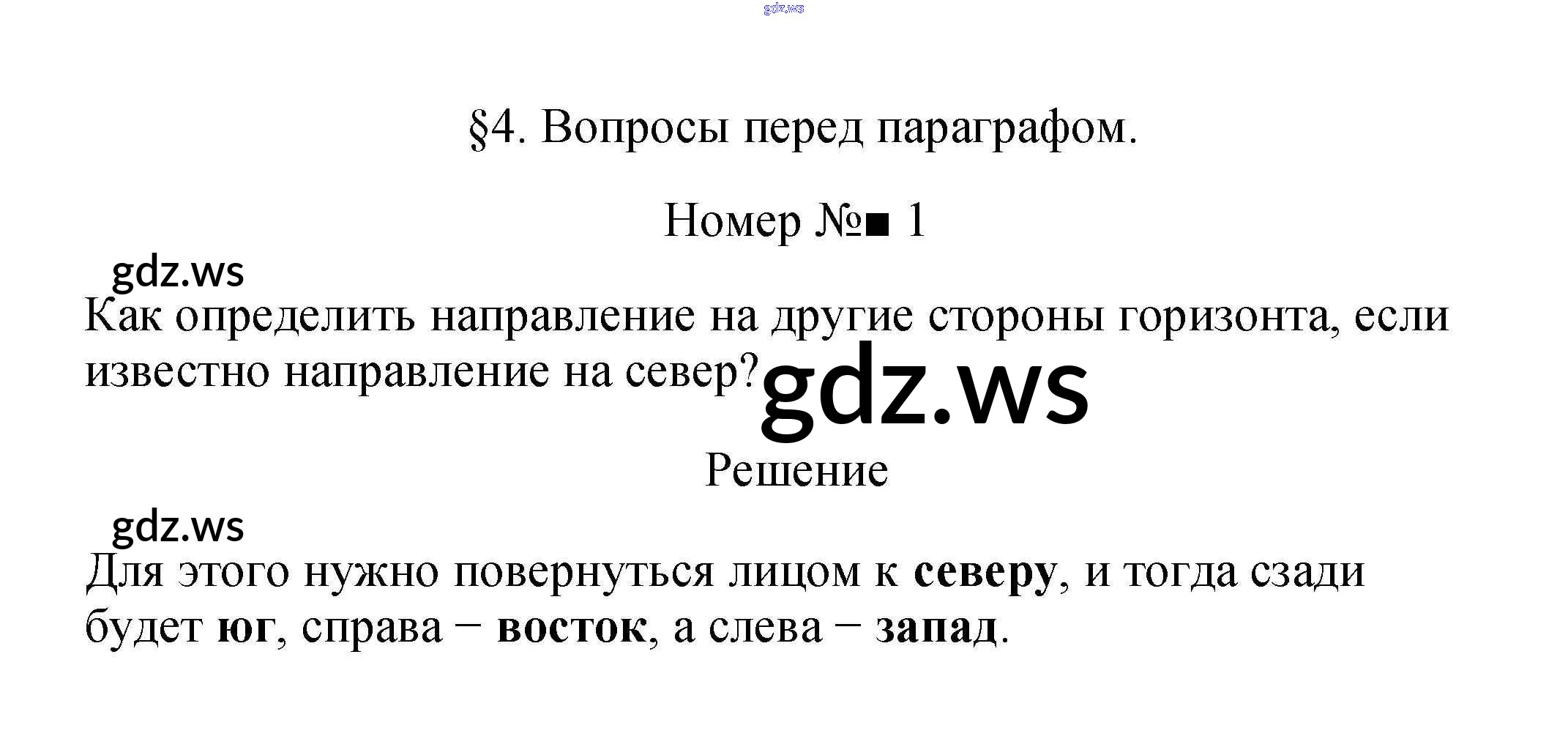 §4. Вопросы перед параграфом.

Номер №■ 1

Как определить направление на другие стороны горизонта, если известно направление на север?

Решение

Для этого нужно повернуться лицом к северу, и тогда сзади будет юг, справа − восток, а слева − запад.

gdz.ws